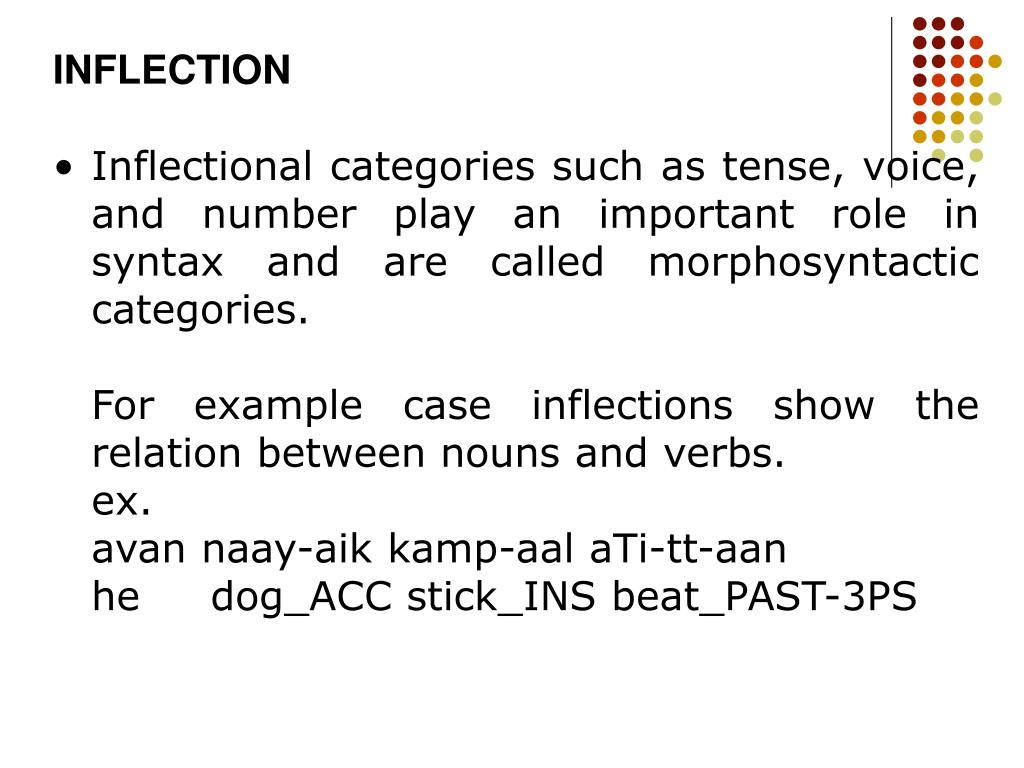 INFLECTION

• Inflectional categories such as tense, voice, and number play an important role in syntax and are called morphosyntactic categories.

For example case inflections show the relation between nouns and verbs.
ex.
avan naay-aik kamp-aal aTi-tt-aan
he dog_ACC stick_INS beat_PAST-3PS